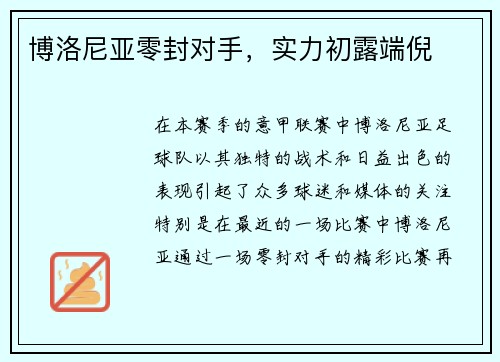 博洛尼亚零封对手，实力初露端倪

在本赛季的意甲联赛中博洛尼亚足球队以其独特的战术和日益出色的表现引起了众多球迷和媒体的关注特别是在最近的一场比赛中博洛尼亚通过一场零封对手的精彩比赛再